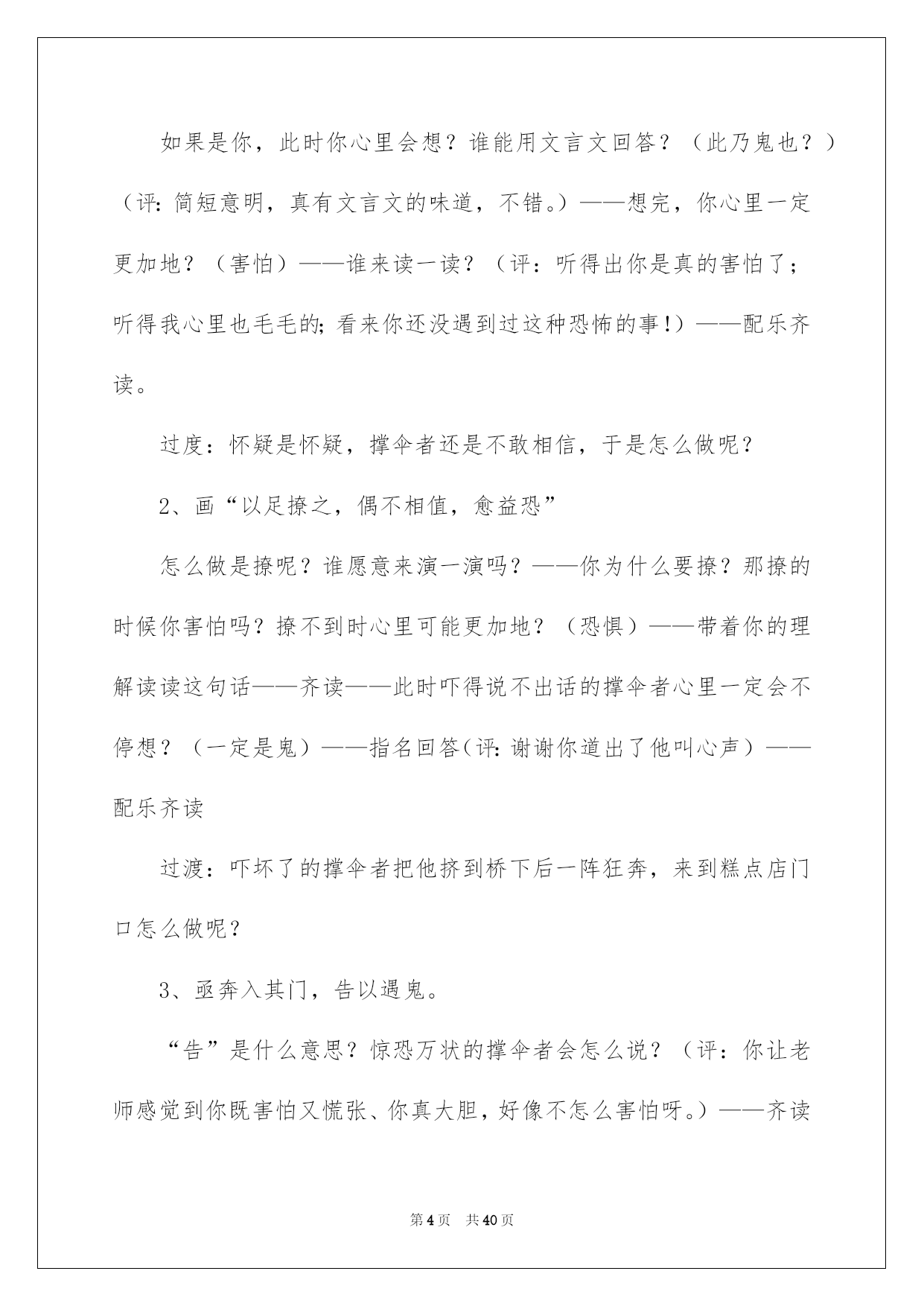 如果是你，此时你心里会想？谁能用文言文回答？（此乃鬼也？）（评：简短意明，真有文言文的味道，不错。）——想完，你心里一定更加地？（害怕）——谁来读一读？（评：听得出你是真的害怕了；听得我心里也毛毛的；看来你还没遇到过这种恐怖的事！）——配乐齐读。

过度：怀疑是怀疑，撑伞者还是不敢相信，于是怎么做呢？

2、画“以足撩之，偶不相值，愈益恐”

怎么做是撩呢？谁愿意来演一演吗？——你为什么要撩？那撩的时候你害怕吗？撩不到时心里可能更加地？（恐惧）——带着你的理解读读这句话——齐读——此时吓得说不出话的撑伞者心里一定会不停想？（一定是鬼）——指名回答（评：谢谢你道出了他叫心声）——配乐齐读

过渡：吓坏了的撑伞者把他挤到桥下后一阵狂奔，来到糕点店门口怎么做呢？

3、亟奔入其门，告以遇鬼。

“告”是什么意思？惊恐万状的撑伞者会怎么说？（评：你让老师感觉到你既害怕又慌张、你真大胆，好像不怎么害怕呀。）——齐读

第4页 共40页